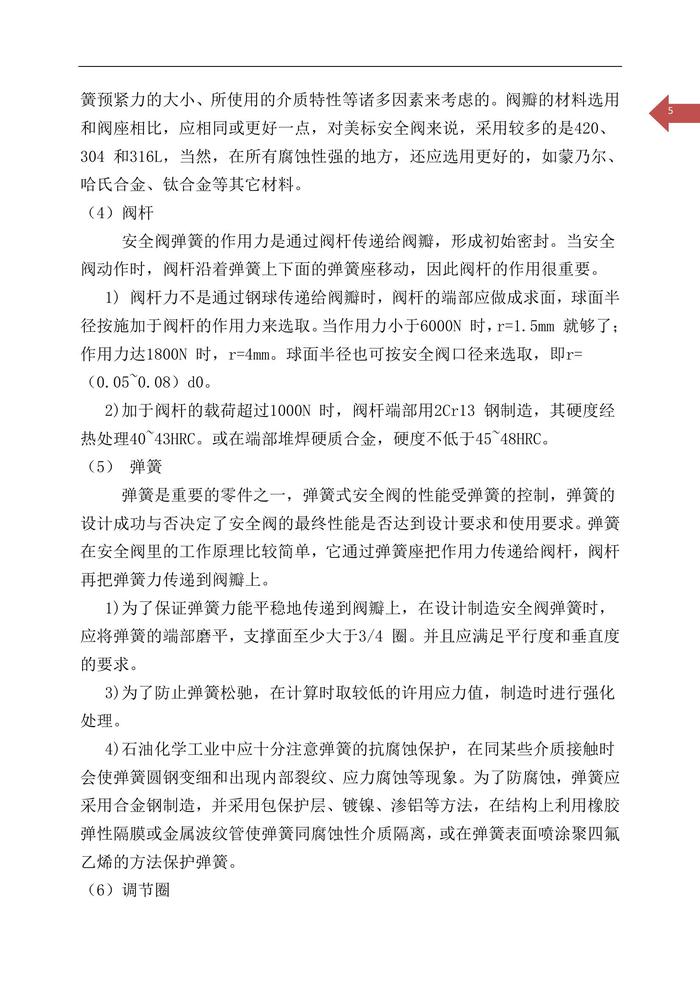 5

簧预紧力的大小、所使用的介质特性等诸多因素来考虑的。阀瓣的材料选用和阀座相比，应相同或更好一点，对美标安全阀来说，采用较多的是420、304 和316L，当然，在所有腐蚀性强的地方，还应选用更好的，如蒙乃尔、哈氏合金、钛合金等其它材料。

（4）阀杆

安全阀弹簧的作用力是通过阀杆传递给阀瓣，形成初始密封。当安全阀动作时，阀杆沿着弹簧上下面的弹簧座移动，因此阀杆的作用很重要。

1) 阀杆力不是通过钢球传递给阀瓣时，阀杆的端部应做成求面，球面半径按施加于阀杆的作用力来选取。当作用力小于6000N 时，r=1.5mm 就够了；作用力达1800N 时，r=4mm。球面半径也可按安全阀口径来选取，即r=（0.05~0.08）d0。

2)加于阀杆的载荷超过1000N 时，阀杆端部用2Cr13 钢制造，其硬度经热处理40~43HRC。或在端部堆焊硬质合金，硬度不低于45~48HRC。

（5） 弹簧

弹簧是重要的零件之一，弹簧式安全阀的性能受弹簧的控制，弹簧的设计成功与否决定了安全阀的最终性能是否达到设计要求和使用要求。弹簧在安全阀里的工作原理比较简单，它通过弹簧座把作用力传递给阀杆，阀杆再把弹簧力传递到阀瓣上。

1)为了保证弹簧力能平稳地传递到阀瓣上，在设计制造安全阀弹簧时，应将弹簧的端部磨平，支撑面至少大于3/4 圈。并且应满足平行度和垂直度的要求。

3)为了防止弹簧松驰，在计算时取较低的许用应力值，制造时进行强化处理。

4)石油化学工业中应十分注意弹簧的抗腐蚀保护，在同某些介质接触时会使弹簧圆钢变细和出现内部裂纹、应力腐蚀等现象。为了防腐蚀，弹簧应采用合金钢制造，并采用包保护层、镀镍、渗铝等方法，在结构上利用橡胶弹性隔膜或金属波纹管使弹簧同腐蚀性介质隔离，或在弹簧表面喷涂聚四氟乙烯的方法保护弹簧。

（6）调节圈